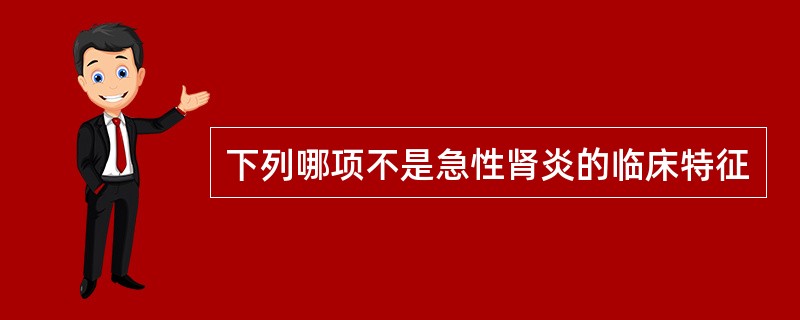 下列哪项不是急性肾炎的临床特征